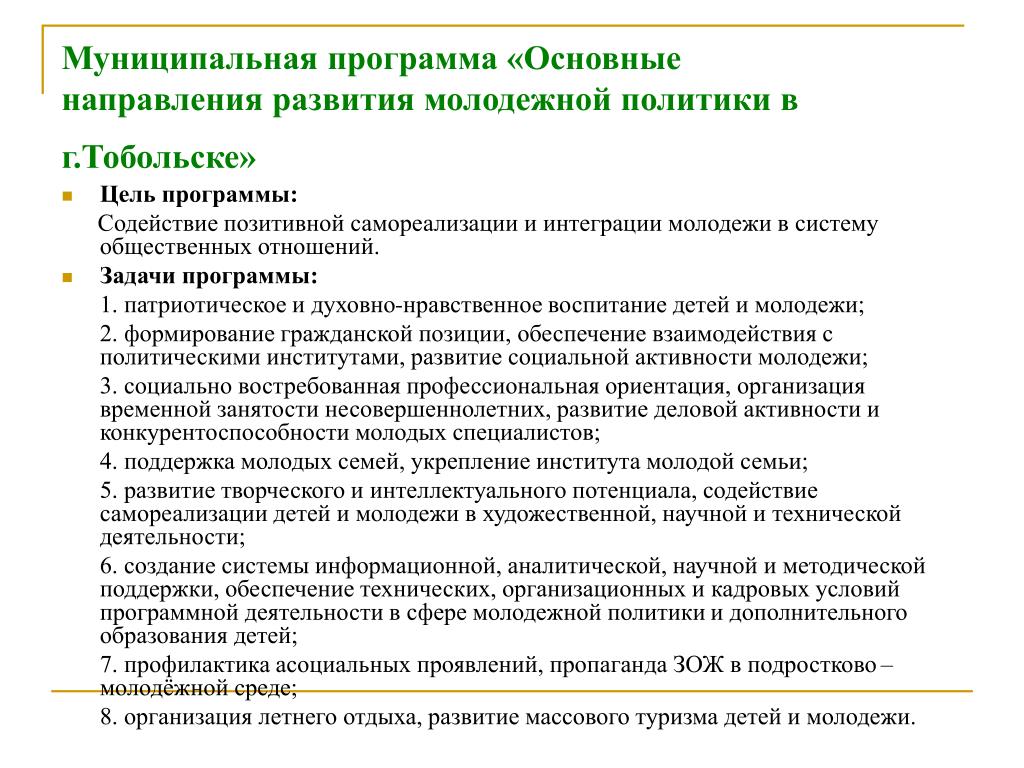 Муниципальная программа «Основные направления развития молодежной политики в г.Тобольске»

Цель программы:

Содействие позитивной самореализации и интеграции молодежи в систему общественных отношений.

Задачи программы:

1. патриотическое и духовно-нравственное воспитание детей и молодежи;

2. формирование гражданской позиции, обеспечение взаимодействия с политическими институтами, развитие социальной активности молодежи;

3. социально востребованная профессиональная ориентация, организация временной занятости несовершеннолетних, развитие деловой активности и конкурентоспособности молодых специалистов;

4. поддержка молодых семей, укрепление института молодой семьи;

5. развитие творческого и интеллектуального потенциала, содействие самореализации детей и молодежи в художественной, научной и технической деятельности;

6. создание системы информационной, аналитической, научной и методической поддержки, обеспечение технических, организационных и кадровых условий программной деятельности в сфере молодежной политики и дополнительного образования детей;

7. профилактика асоциальных проявлений, пропаганда ЗОЖ в подростково – молодёжной среде;

8. организация летнего отдыха, развитие массового туризма детей и молодежи.